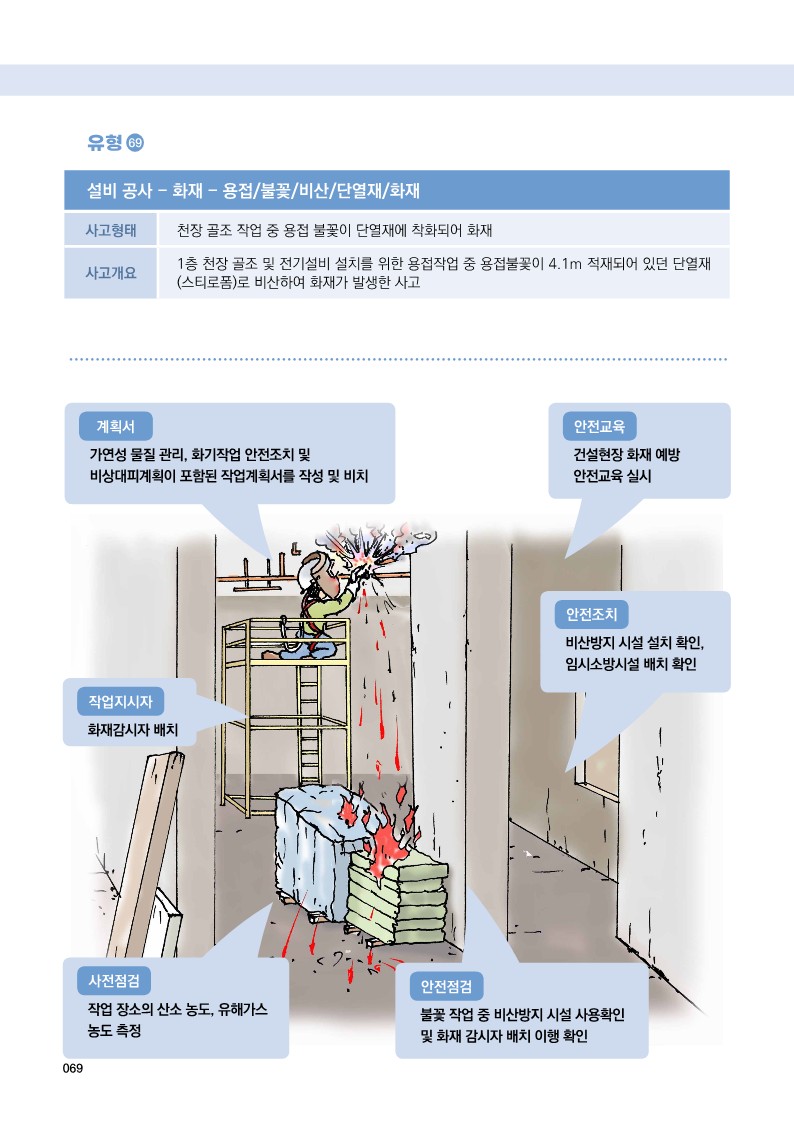 유형 69

설비 공사 – 화재 – 용접/불꽃/비산/단열재/화재

| 사고형태 | 천장 골조 작업 중 용접 불꽃이 단열재에 착화되어 화재 |
|---|---|
| 사고개요 | 1층 천장 골조 및 전기설비 설치를 위한 용접작업 중 용접불꽃이 4.1m 적재되어 있던 단열재(스티로폼)로 비산하여 화재가 발생한 사고 |

계획서
가연성 물질 관리, 화기작업 안전조치 및 비상대피계획이 포함된 작업계획서를 작성 및 비치

안전교육
건설현장 화재 예방 안전교육 실시

안전조치
비산방지 시설 설치 확인, 임시소방시설 배치 확인

작업지시자
화재감시자 배치

사전점검
작업 장소의 산소 농도, 유해가스 농도 측정

안전점검
불꽃 작업 중 비산방지 시설 사용확인 및 화재 감시자 배치 이행 확인

069